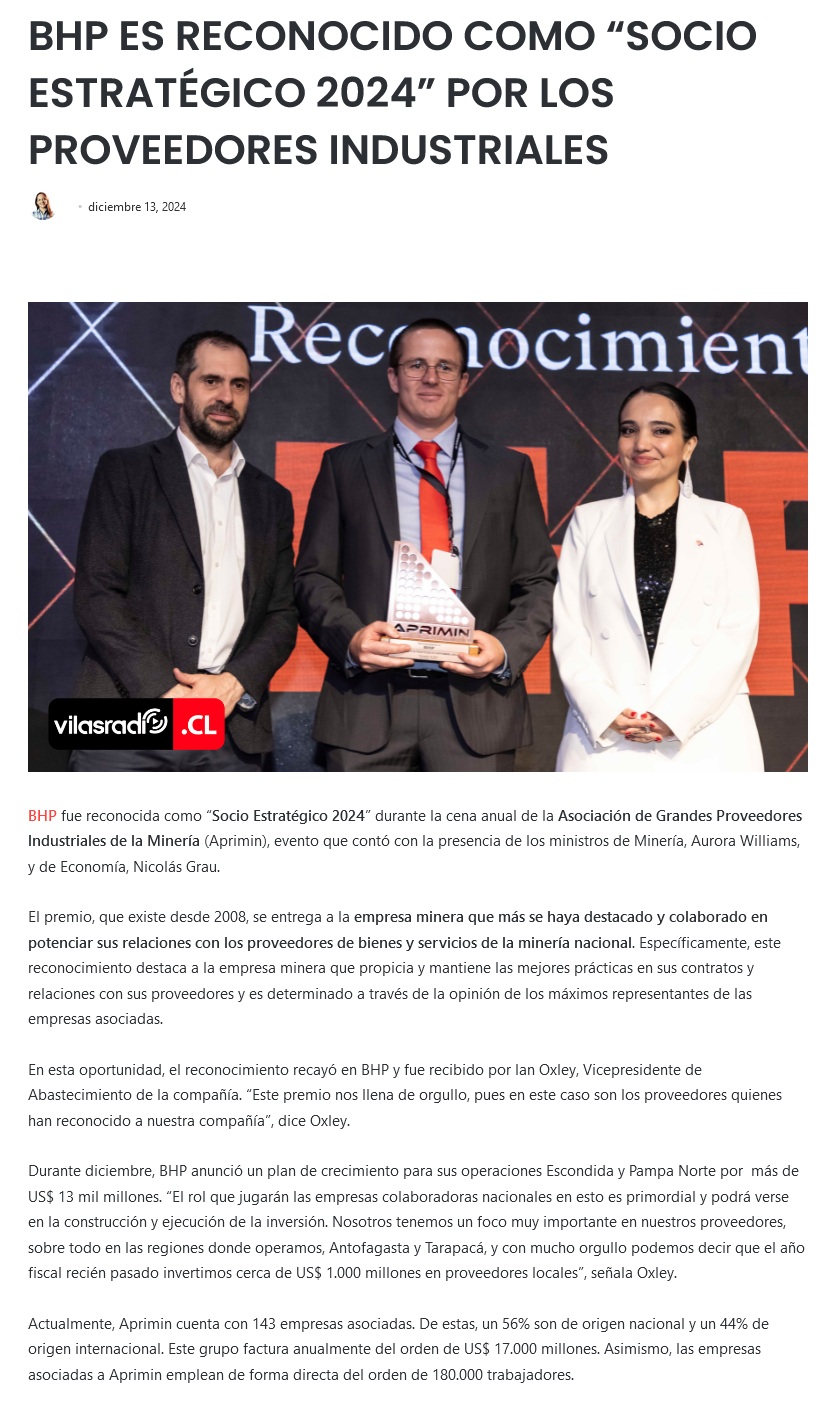 BHP ES RECONOCIDO COMO “SOCIO ESTRATÉGICO 2024” POR LOS PROVEEDORES INDUSTRIALES

diciembre 13, 2024

Reconocimient

APRIMIN

vilasradio .CL

BHP fue reconocida como “Socio Estratégico 2024” durante la cena anual de la Asociación de Grandes Proveedores Industriales de la Minería (Aprimin), evento que contó con la presencia de los ministros de Minería, Aurora Williams, y de Economía, Nicolás Grau.

El premio, que existe desde 2008, se entrega a la empresa minera que más se haya destacado y colaborado en potenciar sus relaciones con los proveedores de bienes y servicios de la minería nacional. Específicamente, este reconocimiento destaca a la empresa minera que propicia y mantiene las mejores prácticas en sus contratos y relaciones con sus proveedores y es determinado a través de la opinión de los máximos representantes de las empresas asociadas.

En esta oportunidad, el reconocimiento recayó en BHP y fue recibido por Ian Oxley, Vicepresidente de Abastecimiento de la compañía. “Este premio nos llena de orgullo, pues en este caso son los proveedores quienes han reconocido a nuestra compañía”, dice Oxley.

Durante diciembre, BHP anunció un plan de crecimiento para sus operaciones Escondida y Pampa Norte por más de US$ 13 mil millones. “El rol que jugarán las empresas colaboradoras nacionales en esto es primordial y podrá verse en la construcción y ejecución de la inversión. Nosotros tenemos un foco muy importante en nuestros proveedores, sobre todo en las regiones donde operamos, Antofagasta y Tarapacá, y con mucho orgullo podemos decir que el año fiscal recién pasado invertimos cerca de US$ 1.000 millones en proveedores locales”, señala Oxley.

Actualmente, Aprimin cuenta con 143 empresas asociadas. De estas, un 56% son de origen nacional y un 44% de origen internacional. Este grupo factura anualmente del orden de US$ 17.000 millones. Asimismo, las empresas asociadas a Aprimin emplean de forma directa del orden de 180.000 trabajadores.